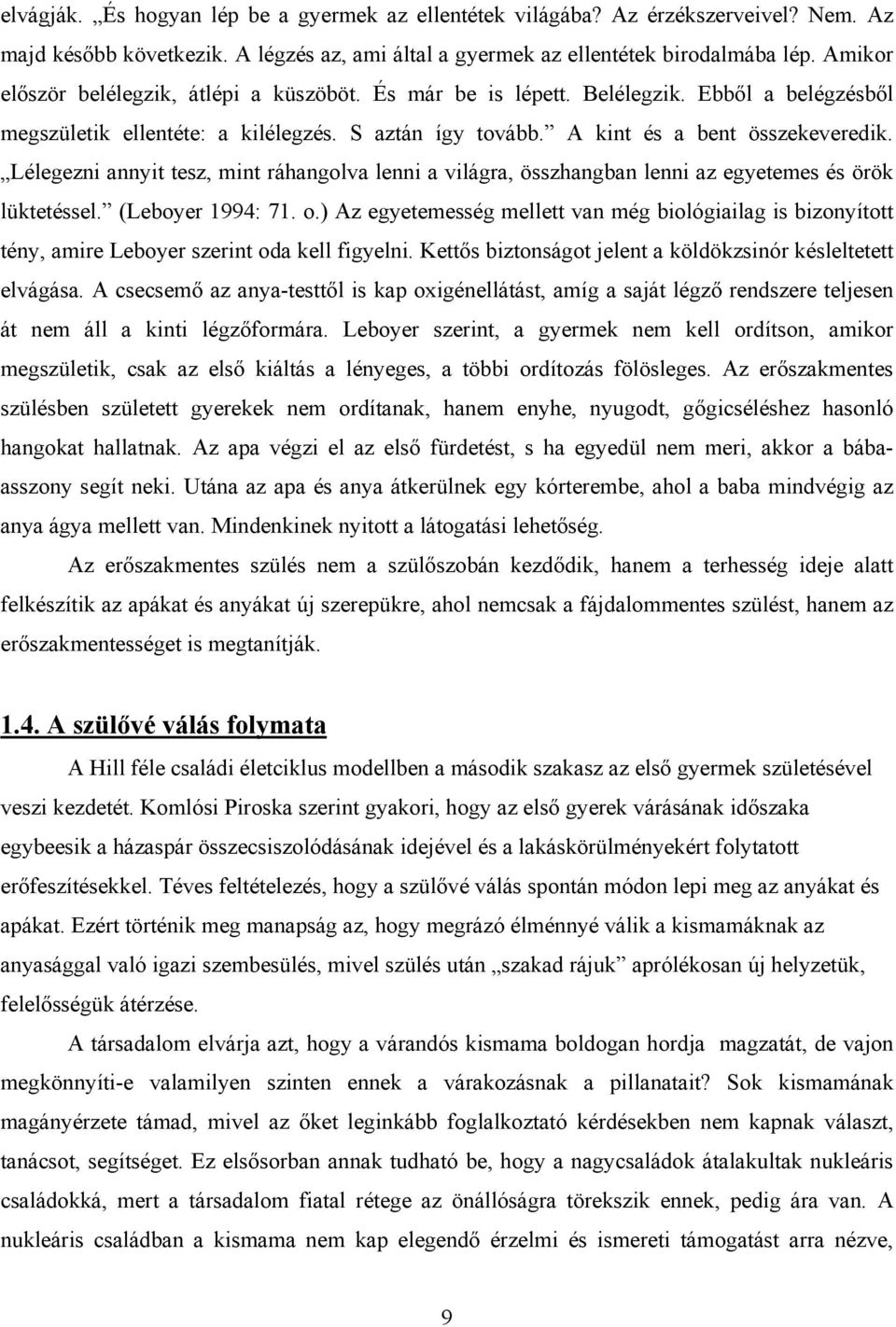 elvágják. „És hogyan lép be a gyermek az ellentétek világába? Az érzékszerveivel? Nem. Az majd később következik. A légzés az, ami által a gyermek az ellentétek birodalmába lép. Amikor először belélegzik, átlépi a küszöböt. És már be is lépett. Belélegzik. Ebből a belégzésből megszületik ellentéte: a kilélegzés. S aztán így tovább.” A kint és a bent összekeveredik. „Lélegezni annyit tesz, mint ráhangolva lenni a világra, összhangban lenni az egyetemes és örök lüktetéssel.” (Leboyer 1994: 71. o.) Az egyetemesség mellett van még biológiailag is bizonyított tény, amire Leboyer szerint oda kell figyelni. Kettős biztonságot jelent a köldökzsinór késleltetett elvágása. A csecsemő az anya-testtől is kap oxigénellátást, amíg a saját légző rendszere teljesen át nem áll a kinti légzőformára. Leboyer szerint, a gyermek nem kell ordítson, amikor megszületik, csak az első kiáltás a lényeges, a többi ordítozás fölösleges. Az erőszakmentes szülésben született gyerekek nem ordítanak, hanem enyhe, nyugodt, gőgicséléshez hasonló hangokat hallatnak. Az apa végzi el az első fürdetést, s ha egyedül nem meri, akkor a bábaasszony segít neki. Utána az apa és anya átkerülnek egy kórterembe, ahol a baba mindvégig az anya ágya mellett van. Mindenkinek nyitott a látogatási lehetőség.

Az erőszakmentes szülés nem a szülőszobán kezdődik, hanem a terhesség ideje alatt felkészítik az apákat és anyákat új szerepükre, ahol nemcsak a fájdalommentes szülést, hanem az erőszakmentességet is megtanítják.

1.4. A szülővé válás folymata

A Hill féle családi életciklus modellben a második szakasz az első gyermek születésével veszi kezdetét. Komlósi Piroska szerint gyakori, hogy az első gyerek várásának időszaka egybeesik a házaspár összecsiszolódásának idejével és a lakáskörülményekért folytatott erőfeszítésekkel. Téves feltételezés, hogy a szülővé válás spontán módon lepi meg az anyákat és apákat. Ezért történik meg manapság az, hogy megrázó élménnyé válik a kismamáknak az anyasággal való igazi szembesülés, mivel szülés után „szakad rájuk” aprólékosan új helyzetük, felelősségük átérzése.

A társadalom elvárja azt, hogy a várandós kismama boldogan hordja magzatát, de vajon megkönnyíti-e valamilyen szinten ennek a várakozásnak a pillanatait? Sok kismamának magányérzete támad, mivel az őket leginkább foglalkoztató kérdésekben nem kapnak választ, tanácsot, segítséget. Ez elsősorban annak tudható be, hogy a nagycsaládok átalakultak nukleáris családokká, mert a társadalom fiatal rétege az önállóságra törekszik ennek, pedig ára van. A nukleáris családban a kismama nem kap elegendő érzelmi és ismereti támogatást arra nézve,

9